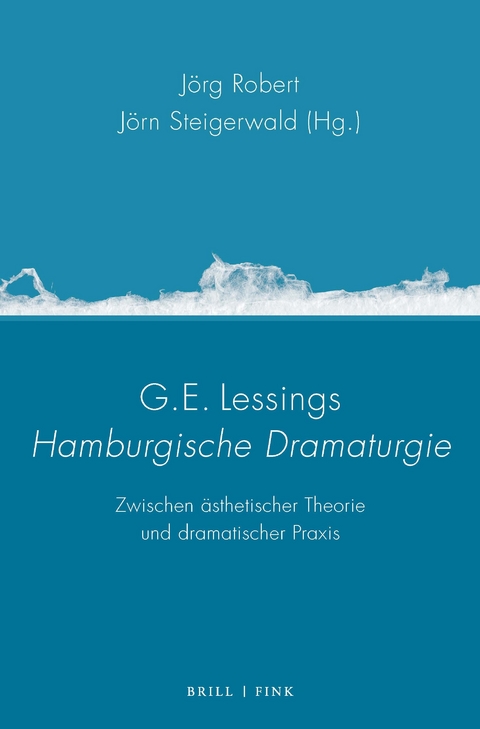 Jörg Robert
Jörn Steigerwald (Hg.)

G.E. Lessings
Hamburgische Dramaturgie

Zwischen ästhetischer Theorie
und dramatischer Praxis

BRILL | FINK